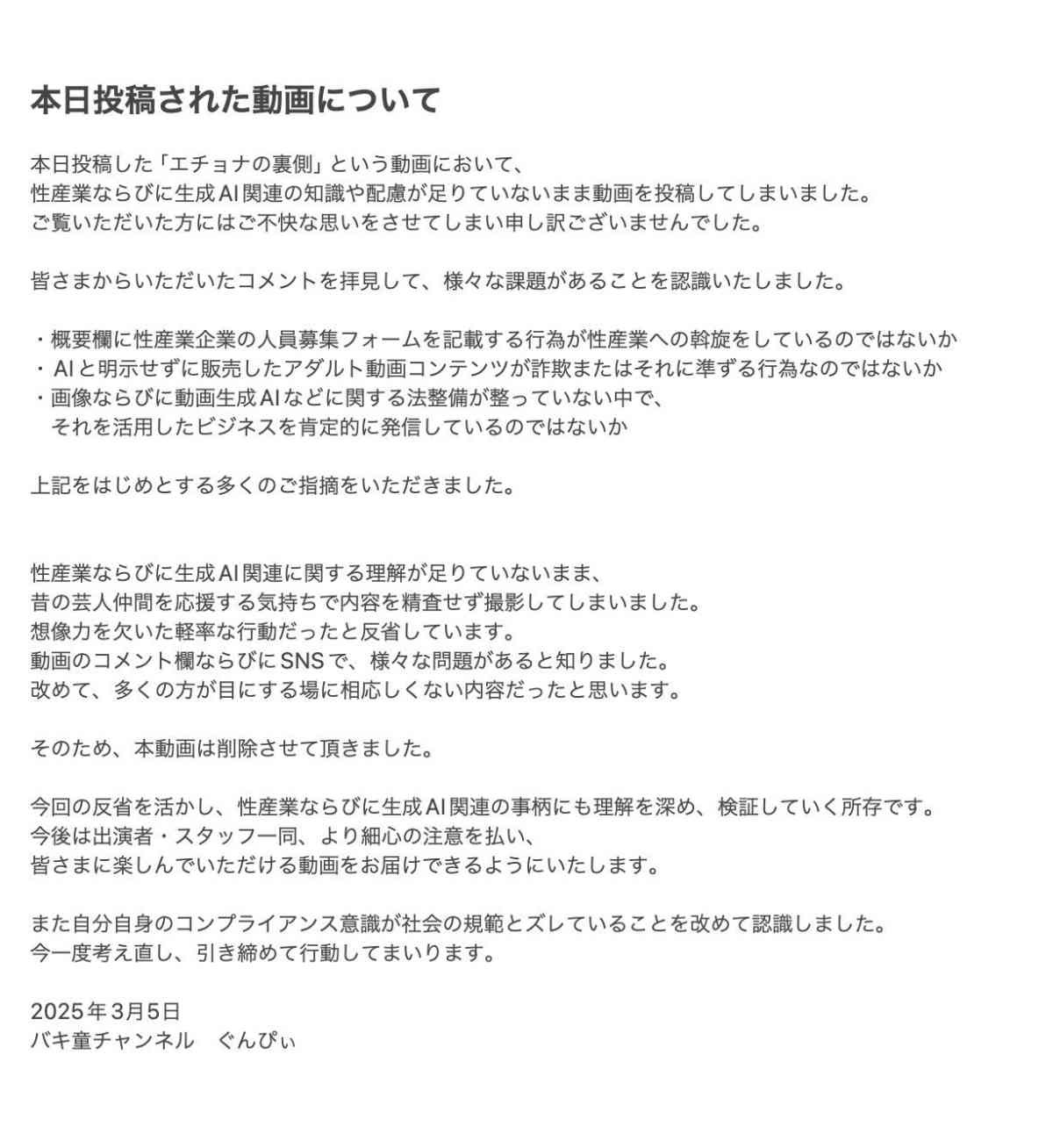 本日投稿された動画について

本日投稿した「エチョナの裏側」という動画において、
性産業ならびに生成AI関連の知識や配慮が足りていないまま動画を投稿してしまいました。
ご覧いただいた方にはご不快な思いをさせてしまい申し訳ございませんでした。

皆さまからいただいたコメントを拝見して、様々な課題があることを認識いたしました。

・概要欄に性産業企業の人員募集フォームを記載する行為が性産業への斡旋をしているのではないか
・AIと明示せずに販売したアダルト動画コンテンツが詐欺またはそれに準ずる行為なのではないか
・画像ならびに動画生成AIなどに関する法整備が整っていない中で、
それを活用したビジネスを肯定的に発信しているのではないか

上記をはじめとする多くのご指摘をいただきました。

性産業ならびに生成AI関連に関する理解が足りていないまま、
昔の芸人仲間を応援する気持ちで内容を精査せず撮影してしまいました。
想像力を欠いた軽率な行動だったと反省しています。
動画のコメント欄ならびにSNSで、様々な問題があると知りました。
改めて、多くの方が目にする場に相応しくない内容だったと思います。

そのため、本動画は削除させて頂きました。

今回の反省を活かし、性産業ならびに生成AI関連の事柄にも理解を深め、検証していく所存です。
今後は出演者・スタッフ一同、より細心の注意を払い、
皆さまに楽しんでいただける動画をお届けできるようにいたします。

また自分自身のコンプライアンス意識が社会の規範とズレていることを改めて認識しました。
今一度考え直し、引き締めて行動してまいります。

2025年3月5日
バキ童チャンネル　ぐんぴぃ